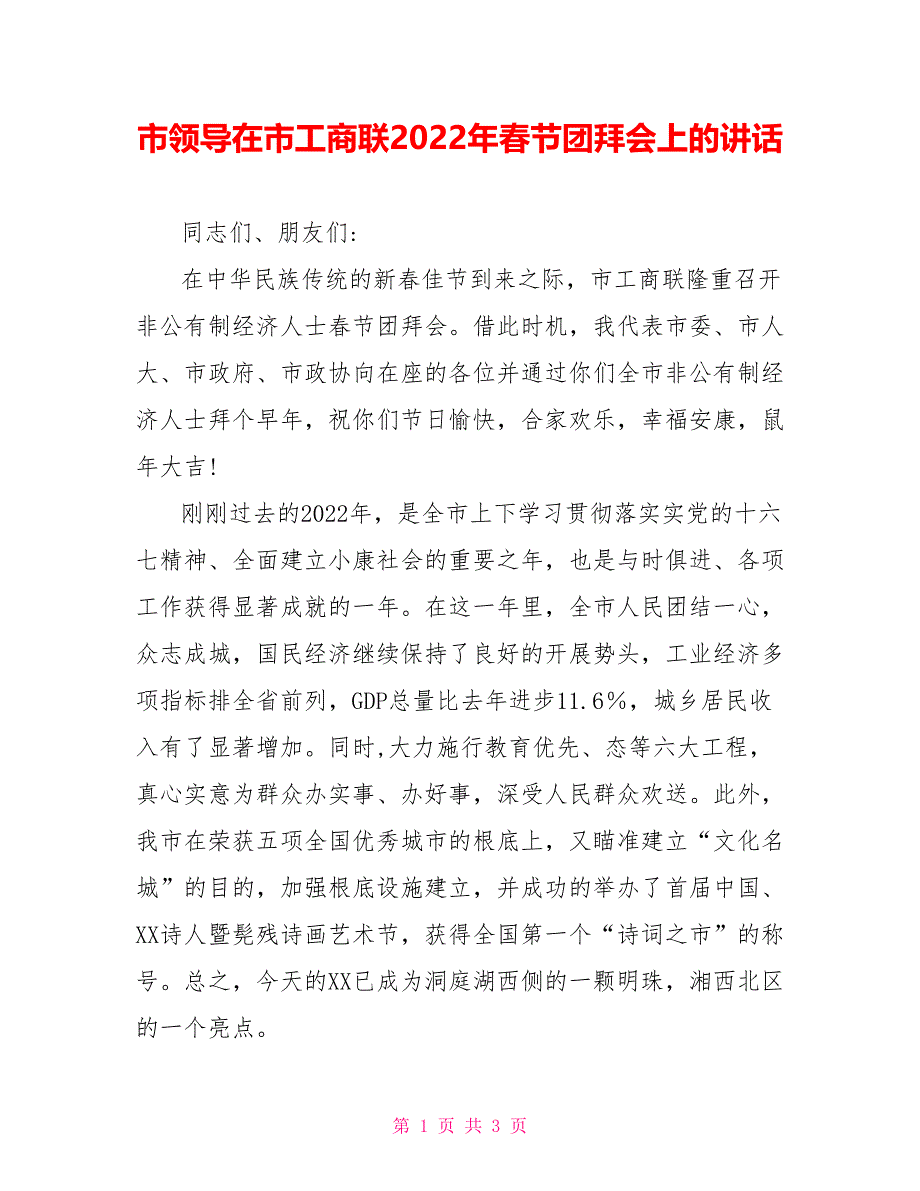 市领导在市工商联2022年春节团拜会上的讲话

同志们、朋友们：

在中华民族传统的新春佳节到来之际，市工商联隆重召开非公有制经济人士春节团拜会。借此时机，我代表市委、市人大、市政府、市政协向在座的各位并通过你们全市非公有制经济人士拜个早年，祝你们节日愉快，合家欢乐，幸福安康，鼠年大吉！

刚刚过去的2022年，是全市上下学习贯彻落实实党的十六七精神、全面建立小康社会的重要之年，也是与时俱进、各项工作获得显著成就的一年。在这一年里，全市人民团结一心，众志成城，国民经济继续保持了良好的开展势头，工业经济多项指标排全省前列，GDP总量比去年进步11.6%，城乡居民收入有了显著增加。同时,大力施行教育优先、态等六大工程，真心实意为群众办实事、办好事，深受人民群众欢送。此外，我市在荣获五项全国优秀城市的根底上，又瞄准建立“文化名城”的目的，加强根底设施建立，并成功的举办了首届中国、XX诗人暨髡残诗画艺术节，获得全国第一个“诗词之市”的称号。总之，今天的XX已成为洞庭湖西侧的一颗明珠，湘西北区的一个亮点。

第 1 页 共 3 页